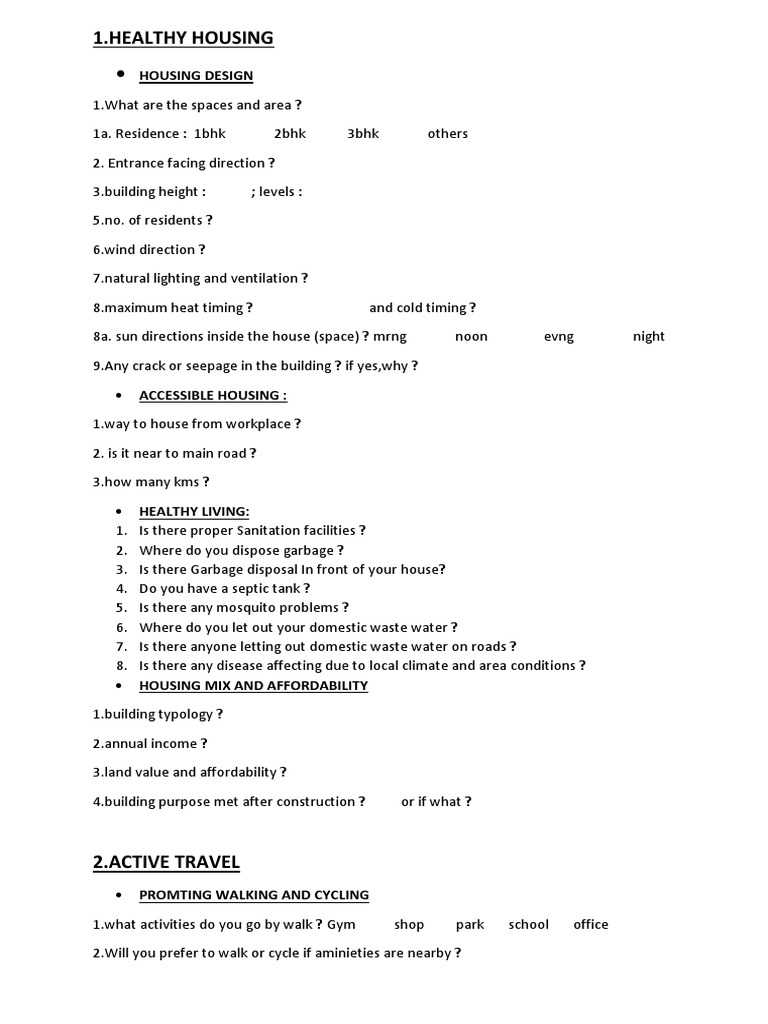 1.HEALTHY HOUSING

• HOUSING DESIGN

1.What are the spaces and area ?

1a. Residence : 1bhk 2bhk 3bhk others

2. Entrance facing direction ?

3.building height : ; levels :

5.no. of residents ?

6.wind direction ?

7.natural lighting and ventilation ?

8.maximum heat timing ? and cold timing ?

8a. sun directions inside the house (space) ? mrng noon evng night

9.Any crack or seepage in the building ? if yes,why ?

• ACCESSIBLE HOUSING :

1.way to house from workplace ?

2. is it near to main road ?

3.how many kms ?

• HEALTHY LIVING:

1. Is there proper Sanitation facilities ?
2. Where do you dispose garbage ?
3. Is there Garbage disposal In front of your house?
4. Do you have a septic tank ?
5. Is there any mosquito problems ?
6. Where do you let out your domestic waste water ?
7. Is there anyone letting out domestic waste water on roads ?
8. Is there any disease affecting due to local climate and area conditions ?

• HOUSING MIX AND AFFORDABILITY

1.building typology ?

2.annual income ?

3.land value and affordability ?

4.building purpose met after construction ? or if what ?

2.ACTIVE TRAVEL

• PROMTING WALKING AND CYCLING

1.what activities do you go by walk ? Gym shop park school office

2.Will you prefer to walk or cycle if aminieties are nearby ?